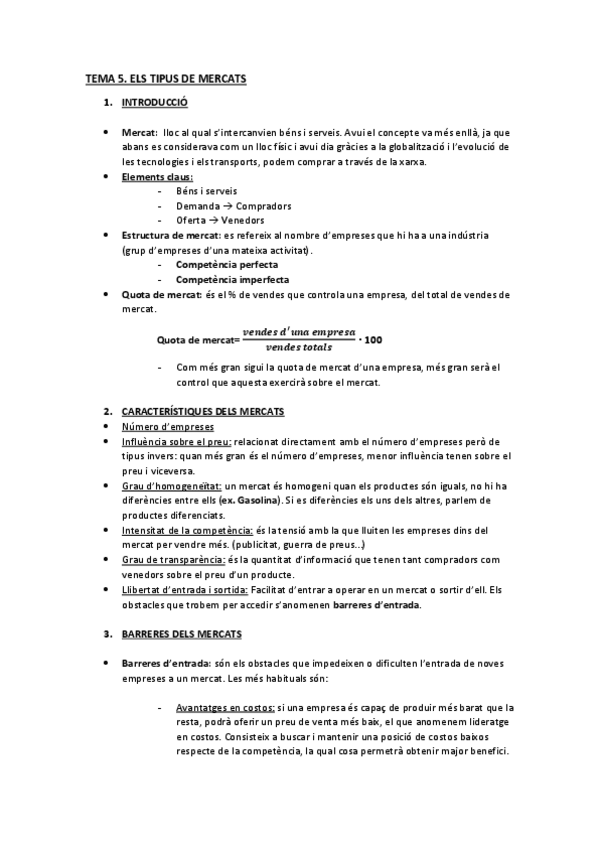 TEMA 5. ELS TIPUS DE MERCATS

1. INTRODUCCIÓ

• Mercat: lloc al qual s'intercanvien béns i serveis. Avui el concepte va més enllà, ja que abans es considerava com un lloc físic i avui dia gràcies a la globalització i l'evolució de les tecnologies i els transports, podem comprar a través de la xarxa.
• Elements claus:
- Béns i serveis
- Demanda → Compradors
- Oferta → Venedors
• Estructura de mercat: es refereix al nombre d'empreses que hi ha a una indústria (grup d'empreses d'una mateixa activitat).
- Competència perfecta
- Competència imperfecta
• Quota de mercat: és el % de vendes que controla una empresa, del total de vendes de mercat.

Quota de mercat= $\frac{vendes\ d'una\ empresa}{vendes\ totals} \cdot 100$

- Com més gran sigui la quota de mercat d'una empresa, més gran serà el control que aquesta exercirà sobre el mercat.

2. CARACTERÍSTIQUES DELS MERCATS
• Número d'empreses
• Influència sobre el preu: relacionat directament amb el número d'empreses però de tipus invers: quan més gran és el número d'empreses, menor influència tenen sobre el preu i viceversa.
• Grau d'homogeneïtat: un mercat és homogeni quan els productes són iguals, no hi ha diferències entre ells (ex. Gasolina). Si es diferències els uns dels altres, parlem de productes diferenciats.
• Intensitat de la competència: és la tensió amb la que lluiten les empreses dins del mercat per vendre més. (publicitat, guerra de preus...)
• Grau de transparència: és la quantitat d'informació que tenen tant compradors com venedors sobre el preu d'un producte.
• Llibertat d'entrada i sortida: Facilitat d'entrar a operar en un mercat o sortir d'ell. Els obstacles que trobem per accedir s'anomenen barreres d'entrada.

3. BARRERES DELS MERCATS

• Barreres d'entrada: són els obstacles que impedeixen o dificulten l'entrada de noves empreses a un mercat. Les més habituals són:

- Avantatges en costos: si una empresa és capaç de produir més barat que la resta, podrà oferir un preu de venta més baix, el que anomenem lideratge en costos. Consisteix a buscar i mantenir una posició de costos baixos respecte de la competència, la qual cosa permetrà obtenir major benefici.